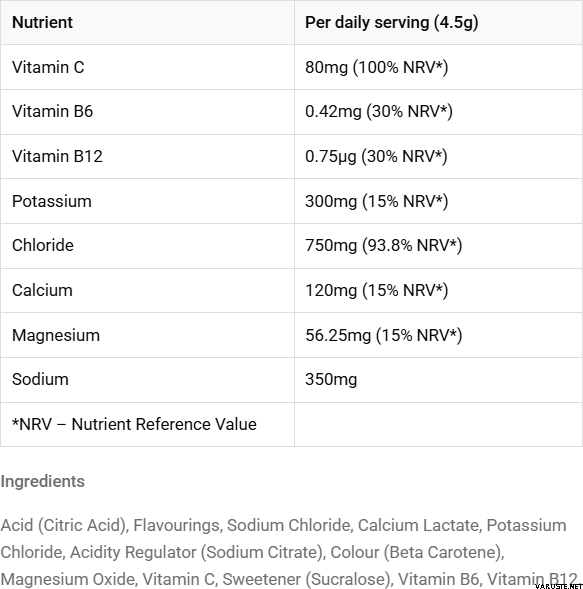 | Nutrient | Per daily serving (4.5g) |
|---|---|
| Vitamin C | 80mg (100% NRV*) |
| Vitamin B6 | 0.42mg (30% NRV*) |
| Vitamin B12 | 0.75µg (30% NRV*) |
| Potassium | 300mg (15% NRV*) |
| Chloride | 750mg (93.8% NRV*) |
| Calcium | 120mg (15% NRV*) |
| Magnesium | 56.25mg (15% NRV*) |
| Sodium | 350mg |
| *NRV – Nutrient Reference Value | |

Ingredients

Acid (Citric Acid), Flavourings, Sodium Chloride, Calcium Lactate, Potassium Chloride, Acidity Regulator (Sodium Citrate), Colour (Beta Carotene), Magnesium Oxide, Vitamin C, Sweetener (Sucralose), Vitamin B6, Vitamin B12

VARUSTE.NET